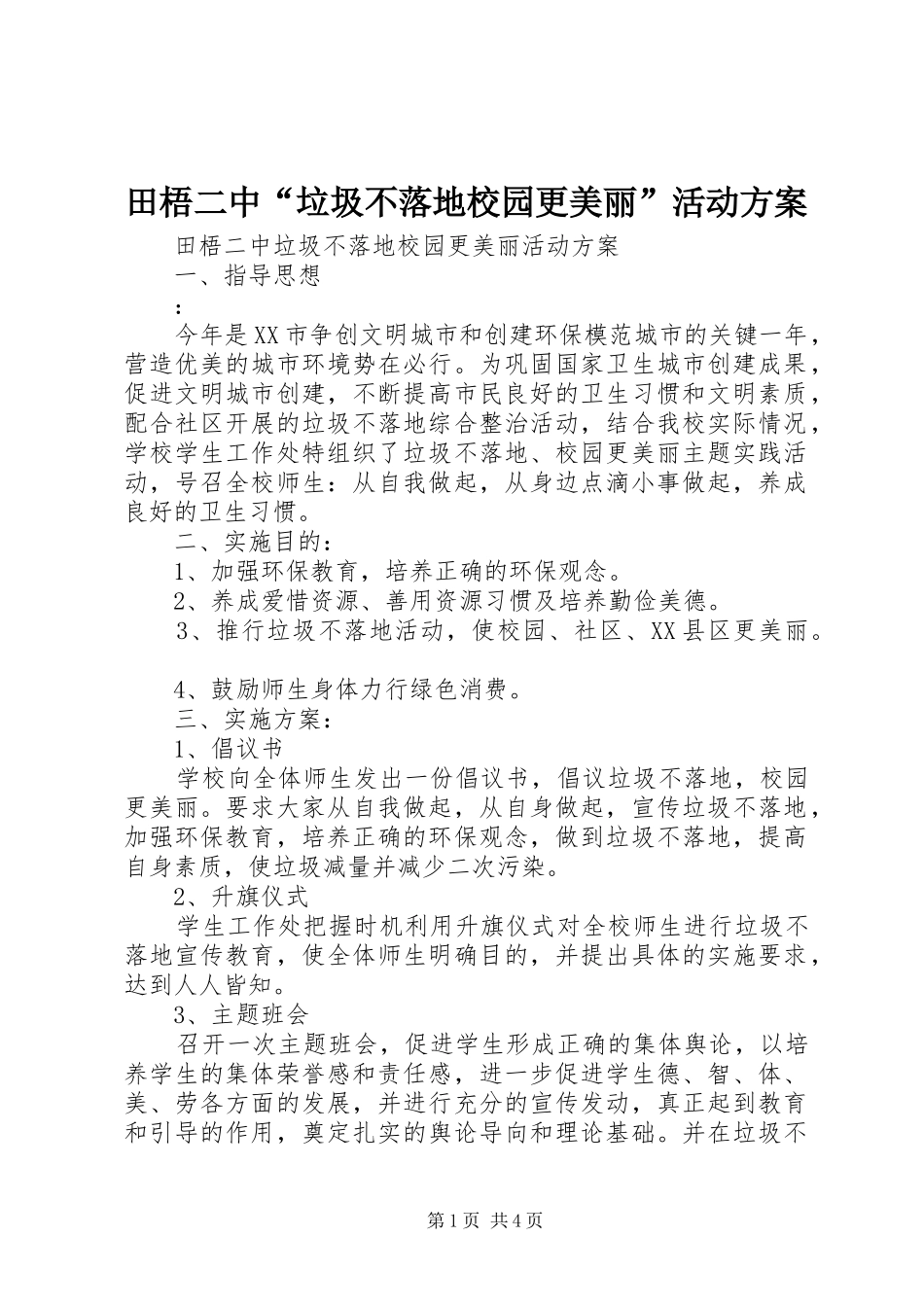 田梧二中“垃圾不落地校园更美丽”活动方案

田梧二中垃圾不落地校园更美丽活动方案

一、指导思想

：

今年是XX市争创文明城市和创建环保模范城市的关键一年，营造优美的城市环境势在必行。为巩固国家卫生城市创建成果，促进文明城市创建，不断提高市民良好的卫生习惯和文明素质，配合社区开展的垃圾不落地综合整治活动，结合我校实际情况，学校学生工作处特组织了垃圾不落地、校园更美丽主题实践活动，号召全校师生：从自我做起，从身边点滴小事做起，养成良好的卫生习惯。

二、实施目的：

1、加强环保教育，培养正确的环保观念。

2、养成爱惜资源、善用资源习惯及培养勤俭美德。

3、推行垃圾不落地活动，使校园、社区、XX县区更美丽。

4、鼓励师生身体力行绿色消费。

三、实施方案：

1、倡议书

学校向全体师生发出一份倡议书，倡议垃圾不落地，校园更美丽。要求大家从自我做起，从自身做起，宣传垃圾不落地，加强环保教育，培养正确的环保观念，做到垃圾不落地，提高自身素质，使垃圾减量并减少二次污染。

2、升旗仪式

学生工作处把握时机利用升旗仪式对全校师生进行垃圾不落地宣传教育，使全体师生明确目的，并提出具体的实施要求，达到人人皆知。

3、主题班会

召开一次主题班会，促进学生形成正确的集体舆论，以培养学生的集体荣誉感和责任感，进一步促进学生德、智、体、美、劳各方面的发展，并进行充分的宣传发动，真正起到教育和引导的作用，奠定扎实的舆论导向和理论基础。并在垃圾不

第1页 共4页